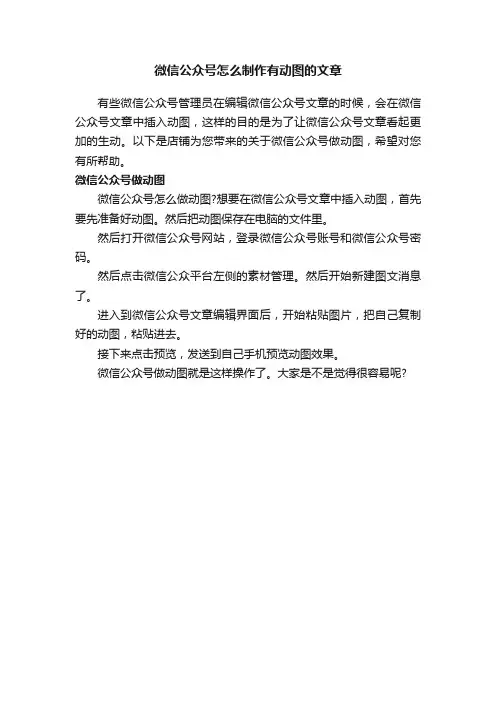 微信公众号怎么制作有动图的文章

有些微信公众号管理员在编辑微信公众号文章的时候，会在微信公众号文章中插入动图，这样的目的是为了让微信公众号文章看起更加的生动。以下是店铺为您带来的关于微信公众号做动图，希望对您有所帮助。

微信公众号做动图

微信公众号怎么做动图?想要在微信公众号文章中插入动图，首先要先准备好动图。然后把动图保存在电脑的文件里。

然后打开微信公众号网站，登录微信公众号账号和微信公众号密码。

然后点击微信公众平台左侧的素材管理。然后开始新建图文消息了。

进入到微信公众号文章编辑界面后，开始粘贴图片，把自己复制好的动图，粘贴进去。

接下来点击预览，发送到自己手机预览动图效果。

微信公众号做动图就是这样操作了。大家是不是觉得很容易呢?